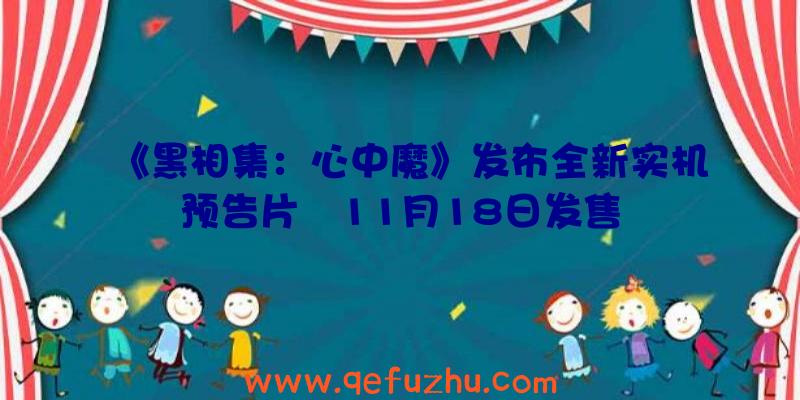 《黑相集：心中魔》发布全新实机预告片 11月18日发售

www.qefuzhu.com